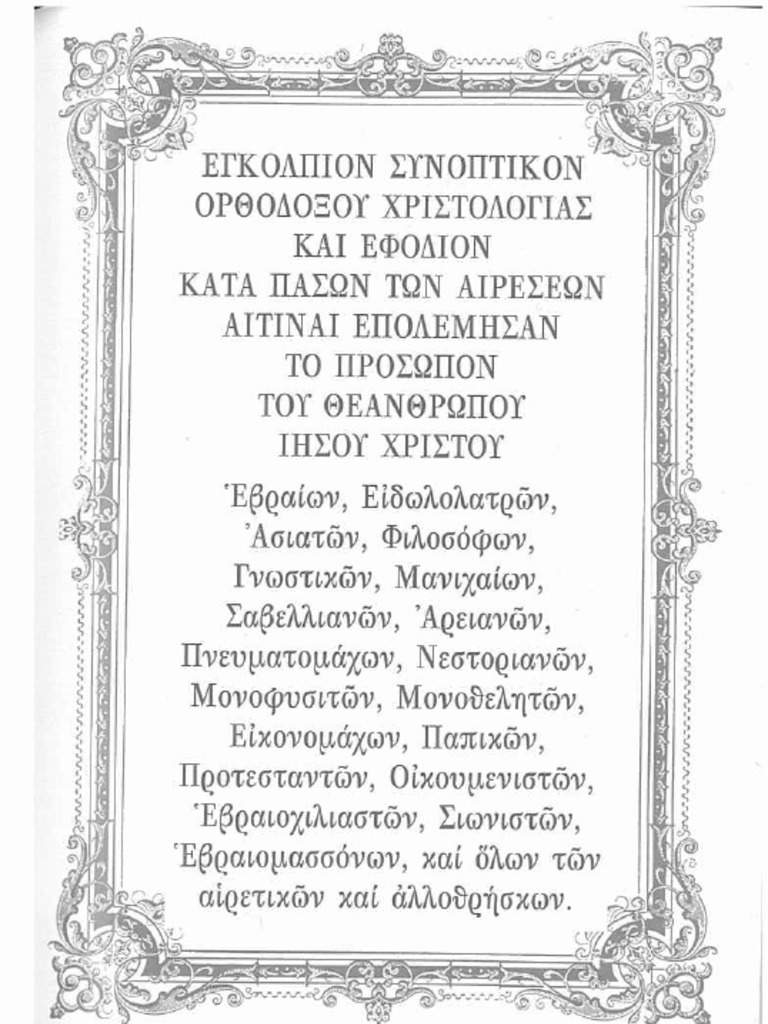 ΕΓΚΟΛΠΙΟΝ ΣΥΝΟΠΤΙΚΟΝ
ΟΡΘΟΔΟΞΟΥ ΧΡΙΣΤΟΛΟΓΙΑΣ
ΚΑΙ ΕΦΟΔΙΟΝ
ΚΑΤΑ ΠΑΣΩΝ ΤΩΝ ΑΙΡΕΣΕΩΝ
ΑΙΤΙΝΑΙ ΕΠΟΛΕΜΗΣΑΝ
ΤΟ ΠΡΟΣΩΠΟΝ
ΤΟΥ ΘΕΑΝΘΡΩΠΟΥ
ΙΗΣΟΥ ΧΡΙΣΤΟΥ

Ἑβραίων, Εἰδωλολατρῶν, Ἀσιατῶν, Φιλοσόφων, Γνωστικῶν, Μανιχαίων, Σαβελλιανῶν, Ἀρειανῶν, Πνευματομάχων, Νεστοριανῶν, Μονοφυσιτῶν, Μονοθελητῶν, Εἰκονομάχων, Παπικῶν, Προτεσταντῶν, Οἰκουμενιστῶν, Ἑβραιοχιλιαστῶν, Σιωνιστῶν, Ἑβραιομασσόνων, καί ὅλων τῶν αἱρετικῶν καί ἀλλοθρήσκων.